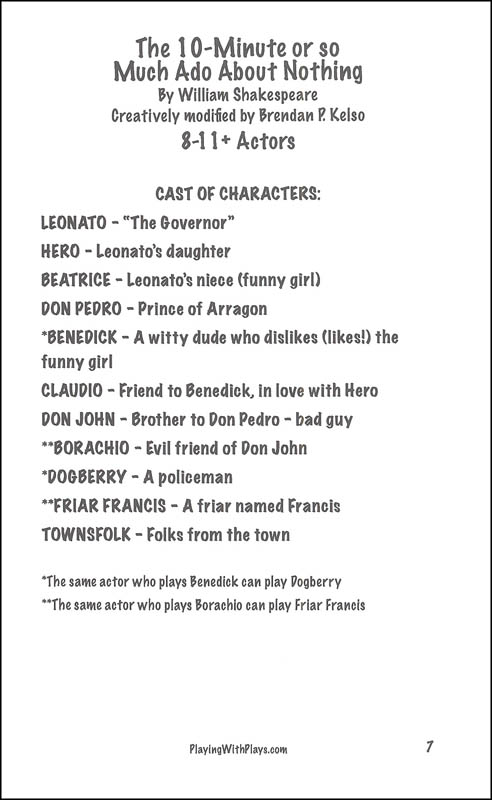 The 10-Minute or so
Much Ado About Nothing
By William Shakespeare
Creatively modified by Brendan P. Kelso
8-11+ Actors

CAST OF CHARACTERS:

LEONATO - "The Governor"

HERO - Leonato's daughter

BEATRICE - Leonato's niece (funny girl)

DON PEDRO - Prince of Arragon

*BENEDICK - A witty dude who dislikes (likes!) the funny girl

CLAUDIO - Friend to Benedick, in love with Hero

DON JOHN - Brother to Don Pedro - bad guy

**BORACHIO - Evil friend of Don John

*DOGBERRY - A policeman

**FRIAR FRANCIS - A friar named Francis

TOWNSFOLK - Folks from the town

*The same actor who plays Benedick can play Dogberry

**The same actor who plays Borachio can play Friar Francis

PlayingWithPlays.com

7